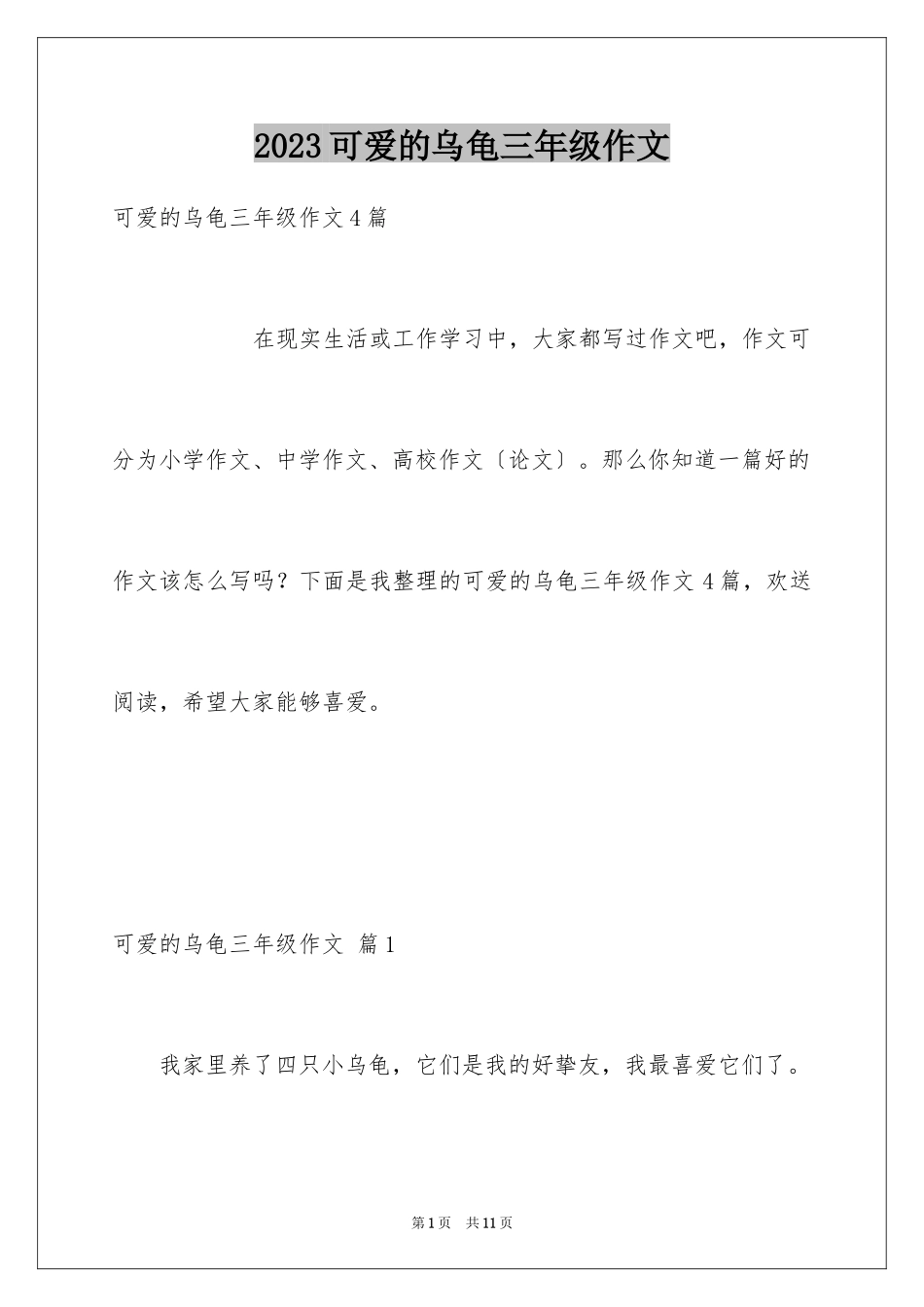 2023可爱的乌龟三年级作文

可爱的乌龟三年级作文4篇

在现实生活或工作学习中，大家都写过作文吧，作文可分为小学作文、中学作文、高校作文〔论文〕。那么你知道一篇好的作文该怎么写吗？下面是我整理的可爱的乌龟三年级作文4篇，欢送阅读，希望大家能够喜爱。

可爱的乌龟三年级作文 篇1

我家里养了四只小乌龟，它们是我的好挚友，我最喜爱它们了。

第1页 共11页